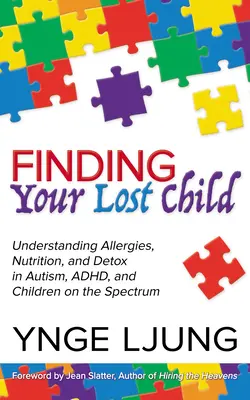 FINDING
Your Lost Child

Understanding Allergies, Nutrition, and Detox in Autism, ADHD, and Children on the Spectrum

YNGE LJUNG

Foreword by Jean Slatter, Author of Hiring the Heavens